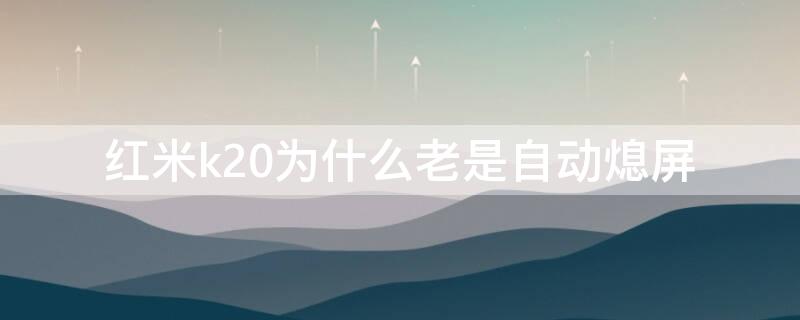 红米k20为什么老是自动熄屏